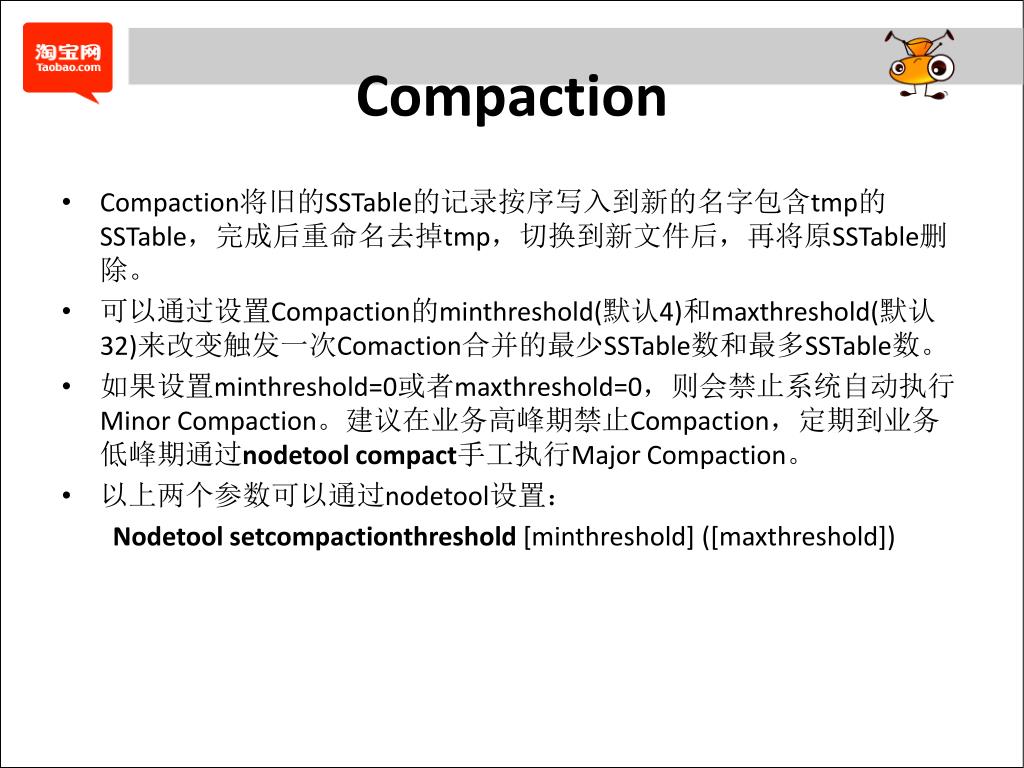 淘宝网
Taobao.com

Compaction

• Compaction将旧的SSTable的记录按序写入到新的名字包含tmp的SSTable，完成后重命名去掉tmp，切换到新文件后，再将原SSTable删除。
• 可以通过设置Compaction的minthreshold(默认4)和maxthreshold(默认32)来改变触发一次Comaction合并的最少SSTable数和最多SSTable数。
• 如果设置minthreshold=0或者maxthreshold=0，则会禁止系统自动执行Minor Compaction。建议在业务高峰期禁止Compaction，定期到业务低峰期通过nodetool compact手工执行Major Compaction。
• 以上两个参数可以通过nodetool设置：

Nodetool setcompactionthreshold [minthreshold] ([maxthreshold])